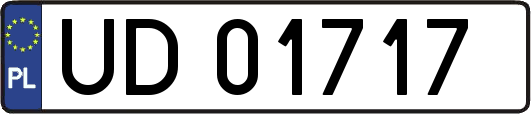 PL
UD 01717